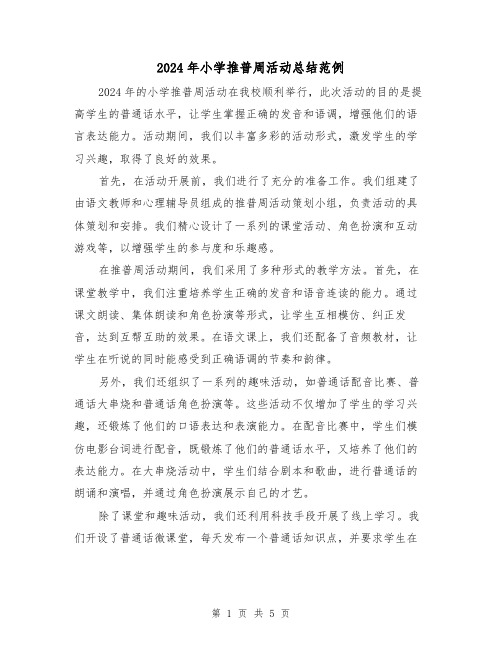 2024年小学推普周活动总结范例

2024年的小学推普周活动在我校顺利举行，此次活动的目的是提高学生的普通话水平，让学生掌握正确的发音和语调，增强他们的语言表达能力。活动期间，我们以丰富多彩的活动形式，激发学生的学习兴趣，取得了良好的效果。

首先，在活动开展前，我们进行了充分的准备工作。我们组建了由语文教师和心理辅导员组成的推普周活动策划小组，负责活动的具体策划和安排。我们精心设计了一系列的课堂活动、角色扮演和互动游戏等，以增强学生的参与度和乐趣感。

在推普周活动期间，我们采用了多种形式的教学方法。首先，在课堂教学中，我们注重培养学生正确的发音和语音连读的能力。通过课文朗读、集体朗读和角色扮演等形式，让学生互相模仿、纠正发音，达到互帮互助的效果。在语文课上，我们还配备了音频教材，让学生在听说的同时能感受到正确语调的节奏和韵律。

另外，我们还组织了一系列的趣味活动，如普通话配音比赛、普通话大串烧和普通话角色扮演等。这些活动不仅增加了学生的学习兴趣，还锻炼了他们的口语表达和表演能力。在配音比赛中，学生们模仿电影台词进行配音，既锻炼了他们的普通话水平，又培养了他们的表达能力。在大串烧活动中，学生们结合剧本和歌曲，进行普通话的朗诵和演唱，并通过角色扮演展示自己的才艺。

除了课堂和趣味活动，我们还利用科技手段开展了线上学习。我们开设了普通话微课堂，每天发布一个普通话知识点，并要求学生在

第 1 页 共 5 页